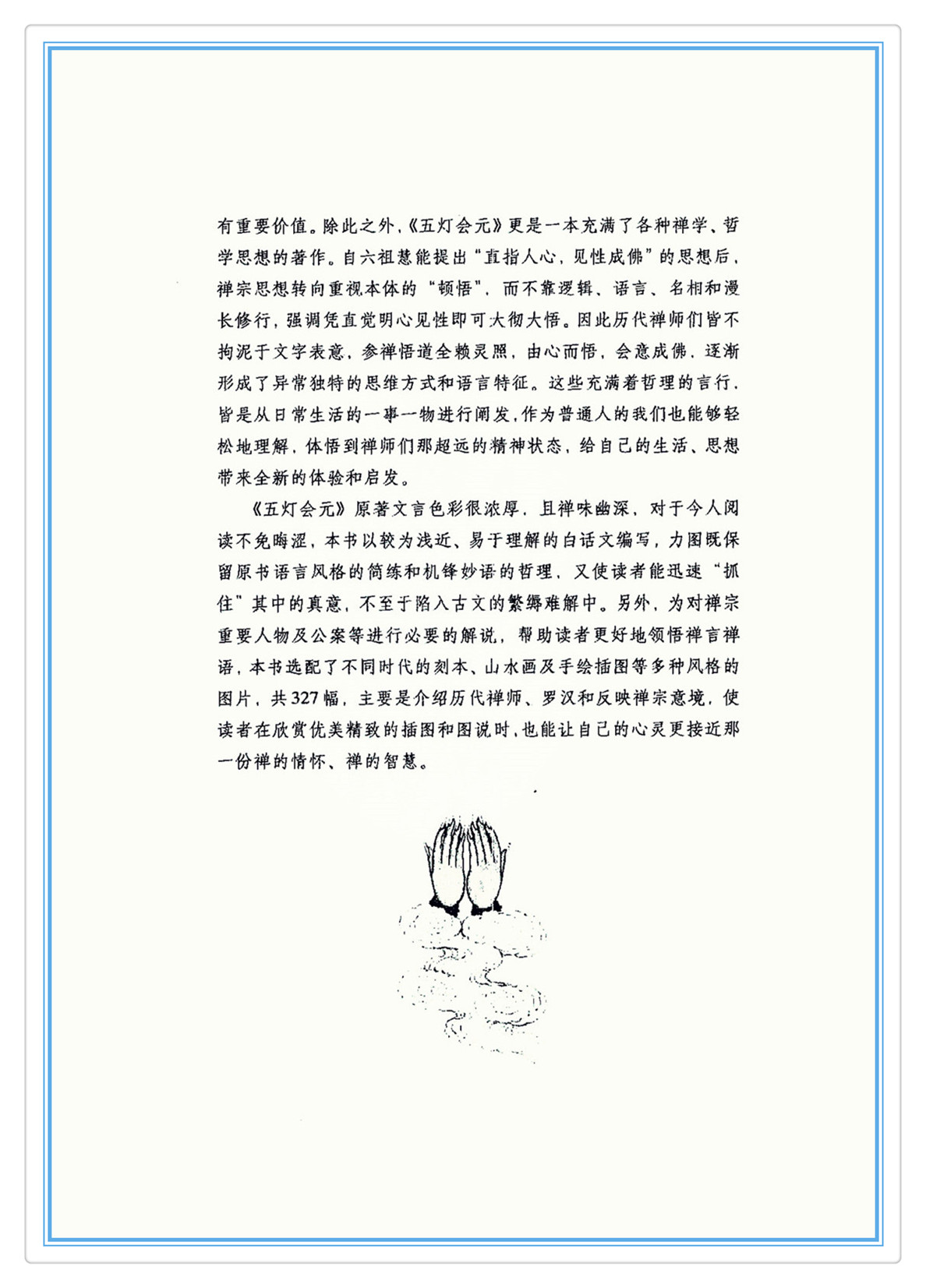 有重要价值。除此之外,《五灯会元》更是一本充满了各种禅学、哲学思想的著作。自六祖慧能提出“直指人心,见性成佛”的思想后,禅宗思想转向重视本体的“顿悟”,而不靠逻辑、语言、名相和漫长修行,强调凭直觉明心见性即可大彻大悟。因此历代禅师们皆不拘泥于文字表意,参禅悟道全赖灵照,由心而悟,会意成佛,逐渐形成了异常独特的思维方式和语言特征。这些充满着哲理的言行,皆是从日常生活的一事一物进行阐发,作为普通人的我们也能够轻松地理解,体悟到禅师们那超远的精神状态,给自己的生活、思想带来全新的体验和启发。

《五灯会元》原著文言色彩很浓厚,且禅味幽深,对于今人阅读不免晦涩,本书以较为浅近、易于理解的白话文编写,力图既保留原书语言风格的简练和机锋妙语的哲理,又使读者能迅速“抓住”其中的真意,不至于陷入古文的繁缛难解中。另外,为对禅宗重要人物及公案等进行必要的解说,帮助读者更好地领悟禅言禅语,本书选配了不同时代的刻本、山水画及手绘插图等多种风格的图片,共327幅,主要是介绍历代禅师、罗汉和反映禅宗意境,使读者在欣赏优美精致的插图和图说时,也能让自己的心灵更接近那一份禅的情怀、禅的智慧。